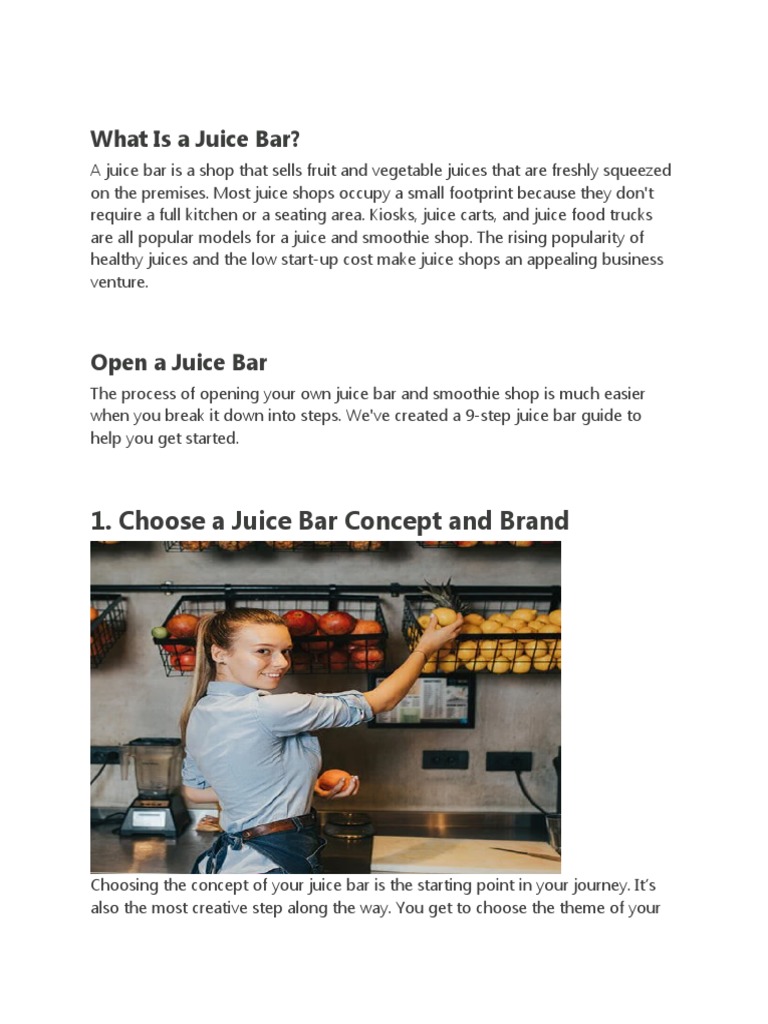 What Is a Juice Bar?

A juice bar is a shop that sells fruit and vegetable juices that are freshly squeezed on the premises. Most juice shops occupy a small footprint because they don't require a full kitchen or a seating area. Kiosks, juice carts, and juice food trucks are all popular models for a juice and smoothie shop. The rising popularity of healthy juices and the low start-up cost make juice shops an appealing business venture.

Open a Juice Bar

The process of opening your own juice bar and smoothie shop is much easier when you break it down into steps. We've created a 9-step juice bar guide to help you get started.

1. Choose a Juice Bar Concept and Brand

Choosing the concept of your juice bar is the starting point in your journey. It's also the most creative step along the way. You get to choose the theme of your